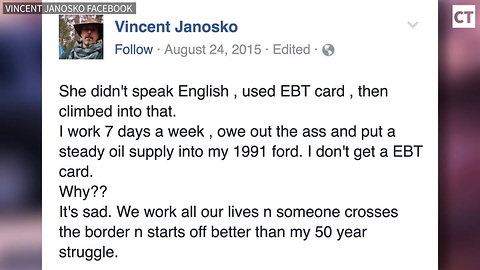 VINCENT JANOSKO FACEBOOK

CT

Vincent Janosko

Follow · August 24, 2015 · Edited ·

She didn't speak English , used EBT card , then climbed into that.
I work 7 days a week , owe out the ass and put a steady oil supply into my 1991 ford. I don't get a EBT card.
Why??
It's sad. We work all our lives n someone crosses the border n starts off better than my 50 year struggle.